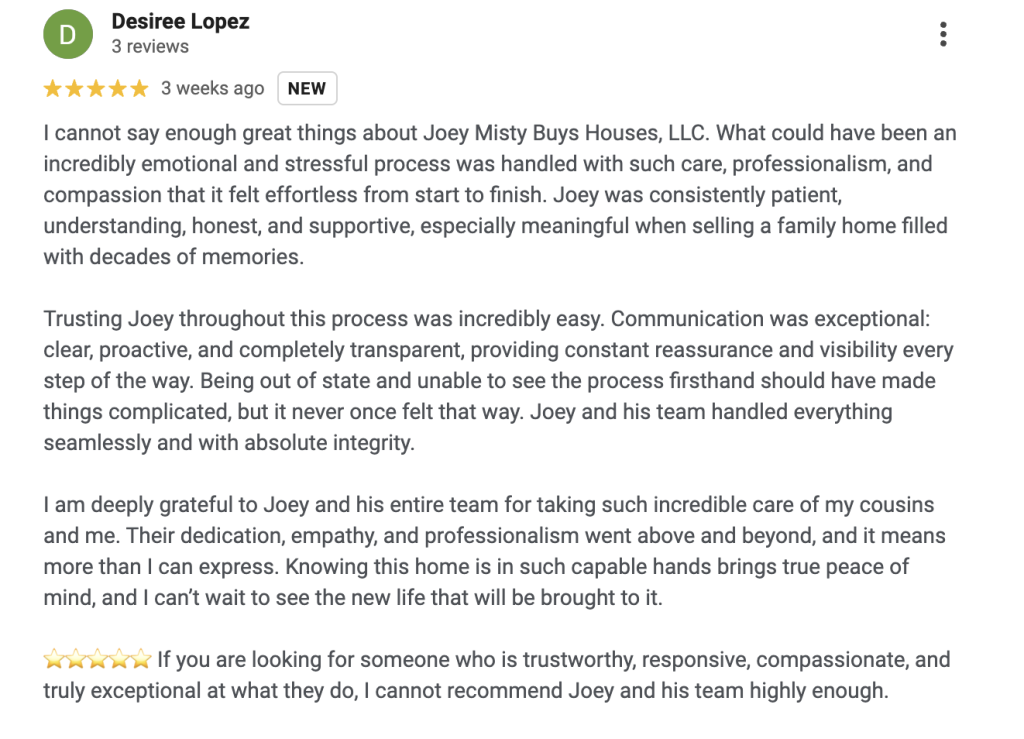 D

Desiree Lopez
3 reviews

★★★★★ 3 weeks ago NEW

I cannot say enough great things about Joey Misty Buys Houses, LLC. What could have been an incredibly emotional and stressful process was handled with such care, professionalism, and compassion that it felt effortless from start to finish. Joey was consistently patient, understanding, honest, and supportive, especially meaningful when selling a family home filled with decades of memories.

Trusting Joey throughout this process was incredibly easy. Communication was exceptional: clear, proactive, and completely transparent, providing constant reassurance and visibility every step of the way. Being out of state and unable to see the process firsthand should have made things complicated, but it never once felt that way. Joey and his team handled everything seamlessly and with absolute integrity.

I am deeply grateful to Joey and his entire team for taking such incredible care of my cousins and me. Their dedication, empathy, and professionalism went above and beyond, and it means more than I can express. Knowing this home is in such capable hands brings true peace of mind, and I can't wait to see the new life that will be brought to it.

⭐⭐⭐⭐⭐ If you are looking for someone who is trustworthy, responsive, compassionate, and truly exceptional at what they do, I cannot recommend Joey and his team highly enough.